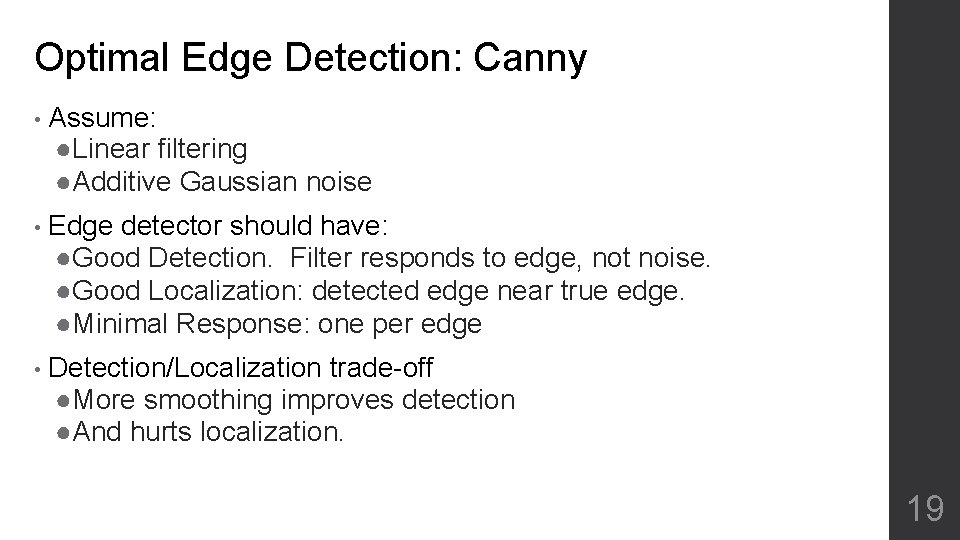 Optimal Edge Detection: Canny

• Assume:
●Linear filtering
●Additive Gaussian noise

• Edge detector should have:
●Good Detection. Filter responds to edge, not noise.
●Good Localization: detected edge near true edge.
●Minimal Response: one per edge

• Detection/Localization trade-off
●More smoothing improves detection
●And hurts localization.

19